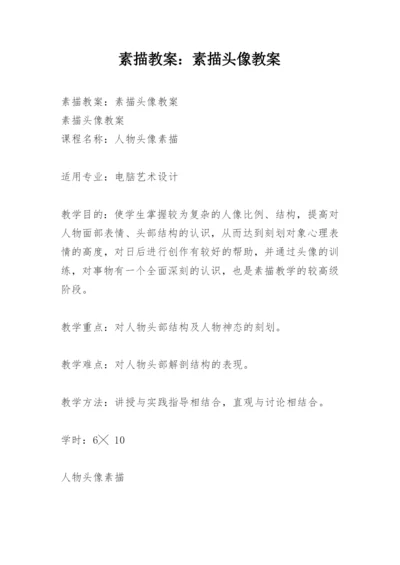 素描教案：素描头像教案

素描教案：素描头像教案
素描头像教案
课程名称：人物头像素描

适用专业：电脑艺术设计

教学目的：使学生掌握较为复杂的人像比例、结构，提高对人物面部表情、头部结构的认识，从而达到刻划对象心理表情的高度，对日后进行创作有较好的帮助，并通过头像的训练，对事物有一个全面深刻的认识，也是素描教学的较高级阶段。

教学重点：对人物头部结构及人物神态的刻划。

教学难点：对人物头部解剖结构的表现。

教学方法：讲授与实践指导相结合，直观与讨论相结合。

学时：6╳ 10

人物头像素描